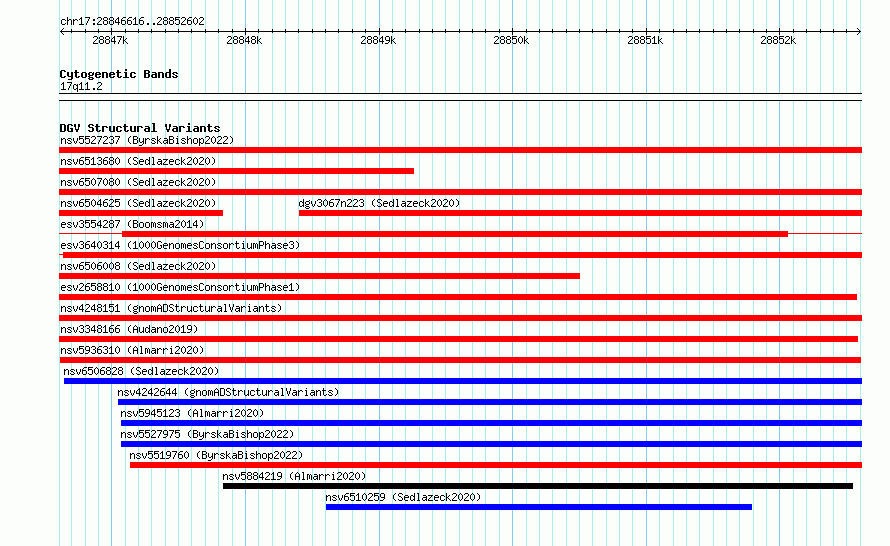 chr17:28846616..28852602

28847k 28848k 28849k 28850k 28851k 28852k

Cytogenetic Bands
17q11.2

DGV Structural Variants
nsv5527237 (ByrskaBishop2022)
nsv6513680 (Sedlazeck2020)
nsv6507080 (Sedlazeck2020)
nsv6504625 (Sedlazeck2020)
dgv3067n223 (Sedlazeck2020)
esv3554287 (Boomsma2014)
esv3640314 (1000GenomesConsortiumPhase3)
nsv6506008 (Sedlazeck2020)
esv2658810 (1000GenomesConsortiumPhase1)
nsv4248151 (gnomADStructuralVariants)
nsv3348166 (Audano2019)
nsv5936310 (Almarri2020)
nsv6506828 (Sedlazeck2020)
nsv4242644 (gnomADStructuralVariants)
nsv5945123 (Almarri2020)
nsv5527975 (ByrskaBishop2022)
nsv5519760 (ByrskaBishop2022)
nsv5884219 (Almarri2020)
nsv6510259 (Sedlazeck2020)